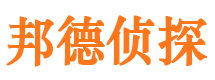 邦德侦探